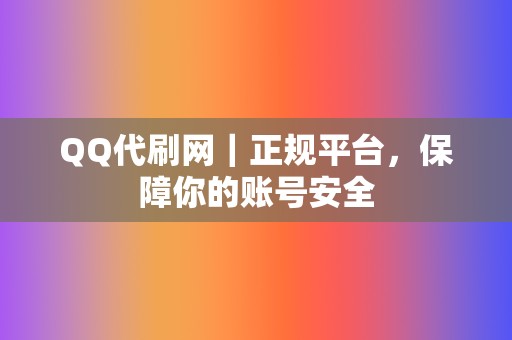 QQ代刷网｜正规平台，保障你的账号安全